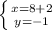 $\begin{cases} x=8+2 \\ y=-1 \end{cases}$